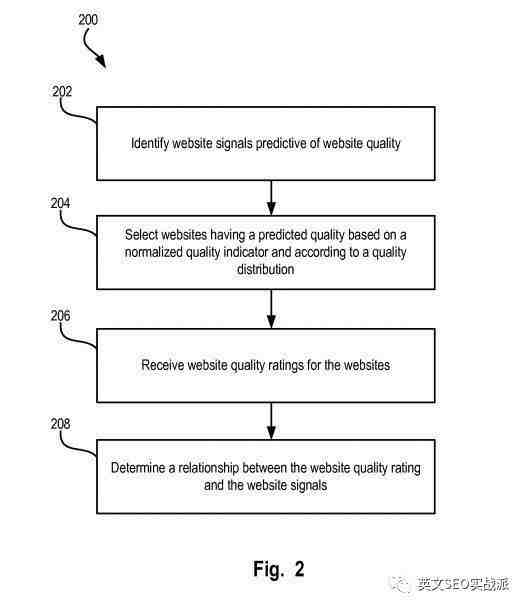 200

202

Identify website signals predictive of website quality

204

Select websites having a predicted quality based on a normalized quality indicator and according to a quality distribution

206

Receive website quality ratings for the websites

208

Determine a relationship between the website quality rating and the website signals

Fig. 2

英文SEO实战派